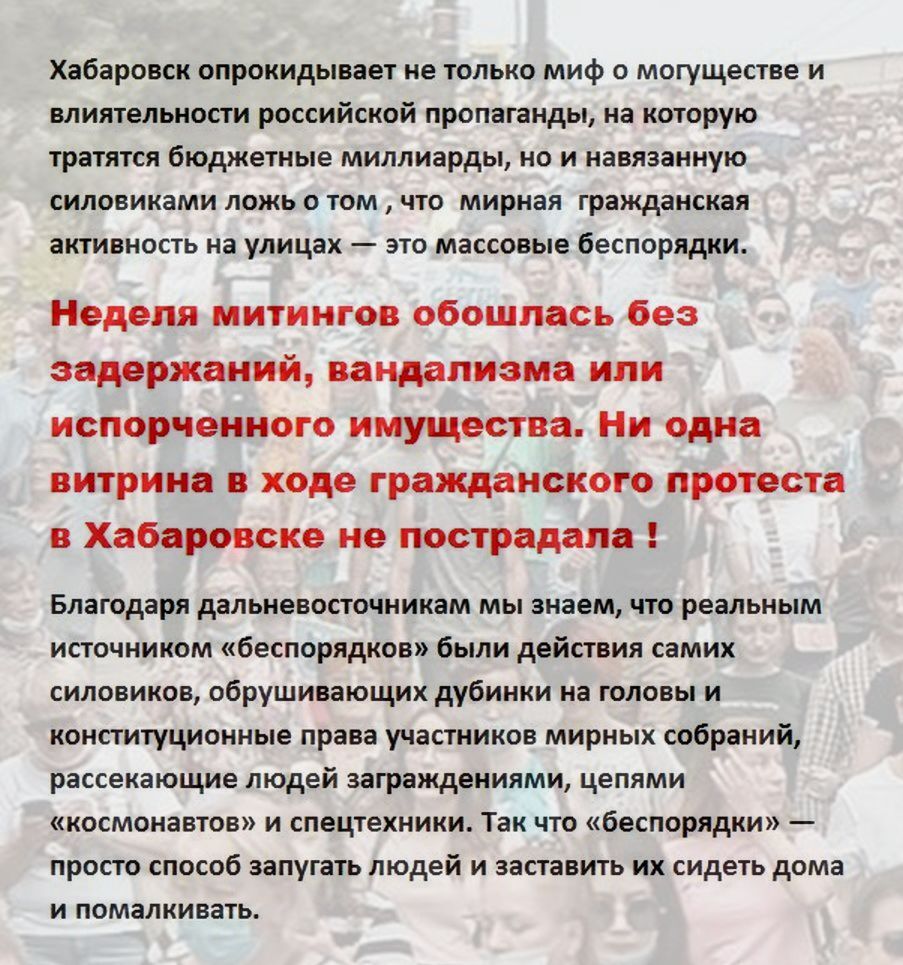 Хабаровск опрокидывает не только миф о могуществе и влиятельности российской пропаганды, на которую тратятся бюджетные миллиарды, но и навязанную силовиками ложь о том , что  мирная  гражданская активность на улицах — это массовые беспорядки.

Неделя митингов обошлась без задержаний, вандализма или испорченного имущества. Ни одна витрина в ходе гражданского протеста в Хабаровске не пострадала !

Благодаря дальневосточникам мы знаем, что реальным источником «беспорядков» были действия самих силовиков, обрушивающих дубинки на головы и конституционные права участников мирных собраний, рассекающие людей заграждениями, цепями «космонавтов» и спецтехники. Так что «беспорядки» — просто способ запугать людей и заставить их сидеть дома и помалкивать.